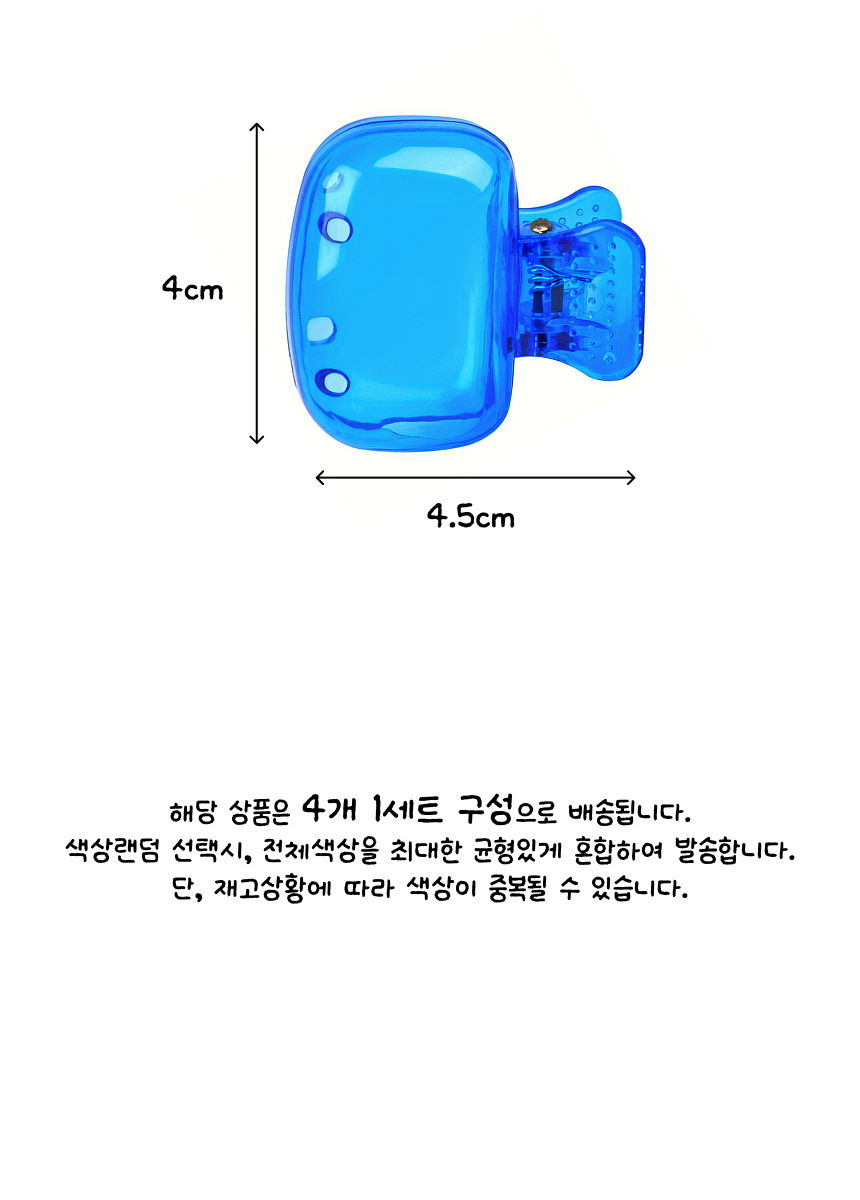 4cm

4.5cm

해당 상품은 4개 1세트 구성으로 배송됩니다.
색상랜덤 선택시, 전체색상을 최대한 균형있게 혼합하여 발송합니다.
단, 재고상황에 따라 색상이 중복될 수 있습니다.